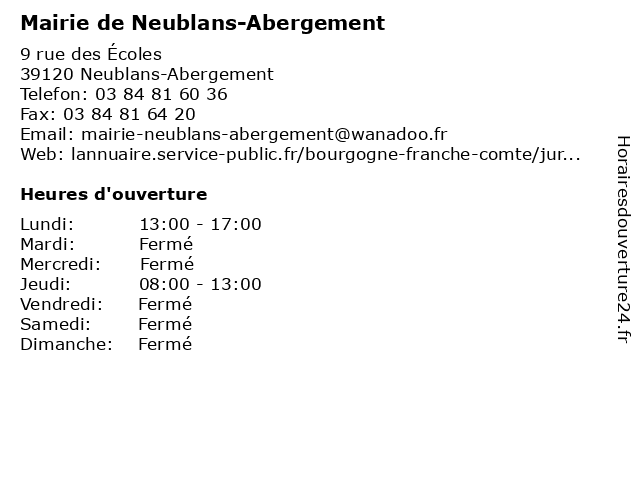 Mairie de Neublans-Abergement

9 rue des Écoles
39120 Neublans-Abergement
Telefon: 03 84 81 60 36
Fax: 03 84 81 64 20
Email: mairie-neublans-abergement@wanadoo.fr
Web: lannuaire.service-public.fr/bourgogne-franche-comte/jur...

Heures d'ouverture

Lundi: 13:00 - 17:00
Mardi: Fermé
Mercredi: Fermé
Jeudi: 08:00 - 13:00
Vendredi: Fermé
Samedi: Fermé
Dimanche: Fermé

Horairesdouverture24.fr